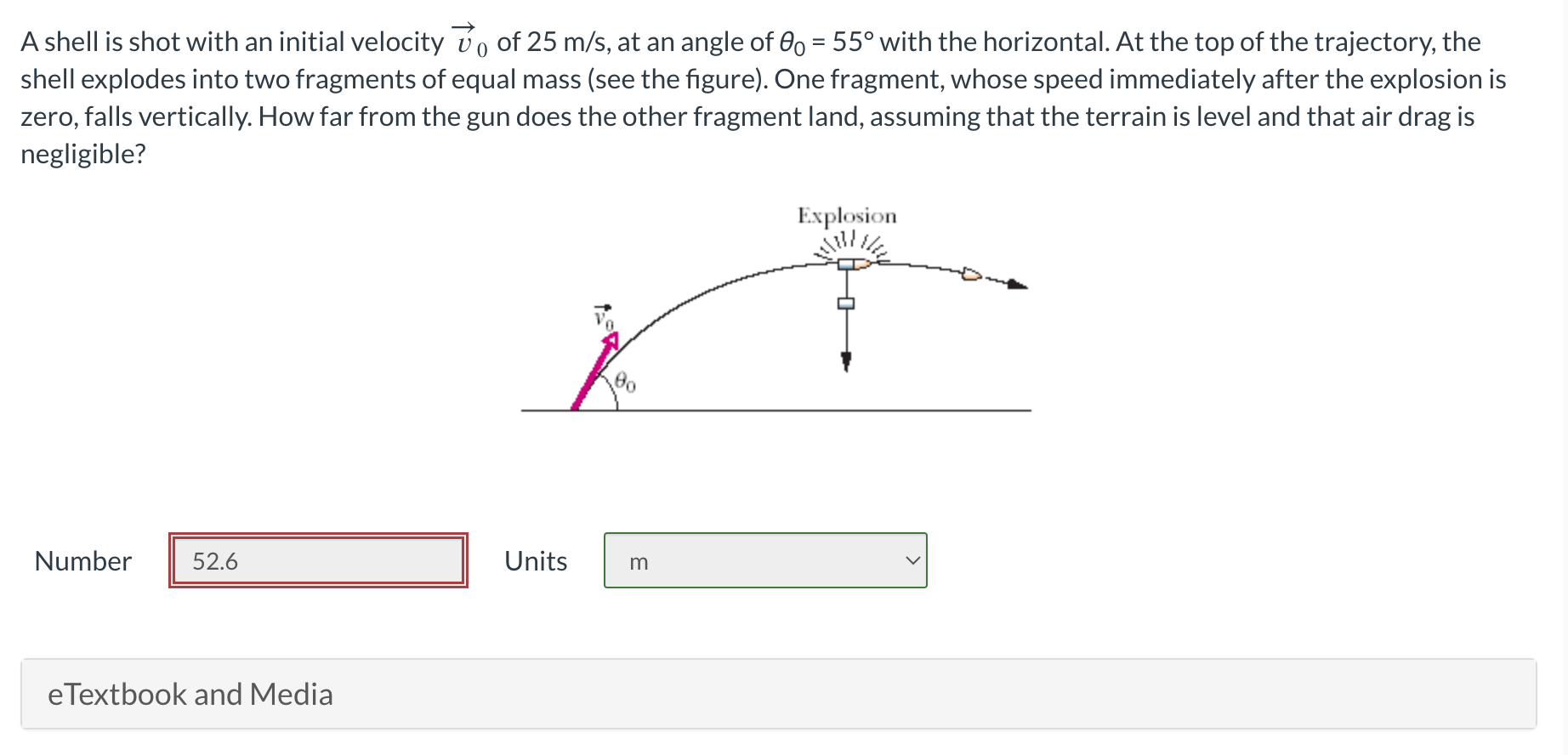 A shell is shot with an initial velocity $\vec{v}_0$ of 25 m/s, at an angle of $\theta_0 = 55°$ with the horizontal. At the top of the trajectory, the shell explodes into two fragments of equal mass (see the figure). One fragment, whose speed immediately after the explosion is zero, falls vertically. How far from the gun does the other fragment land, assuming that the terrain is level and that air drag is negligible?

Explosion

$\vec{v}_0$

$\theta_0$

Number 52.6 Units m

eTextbook and Media